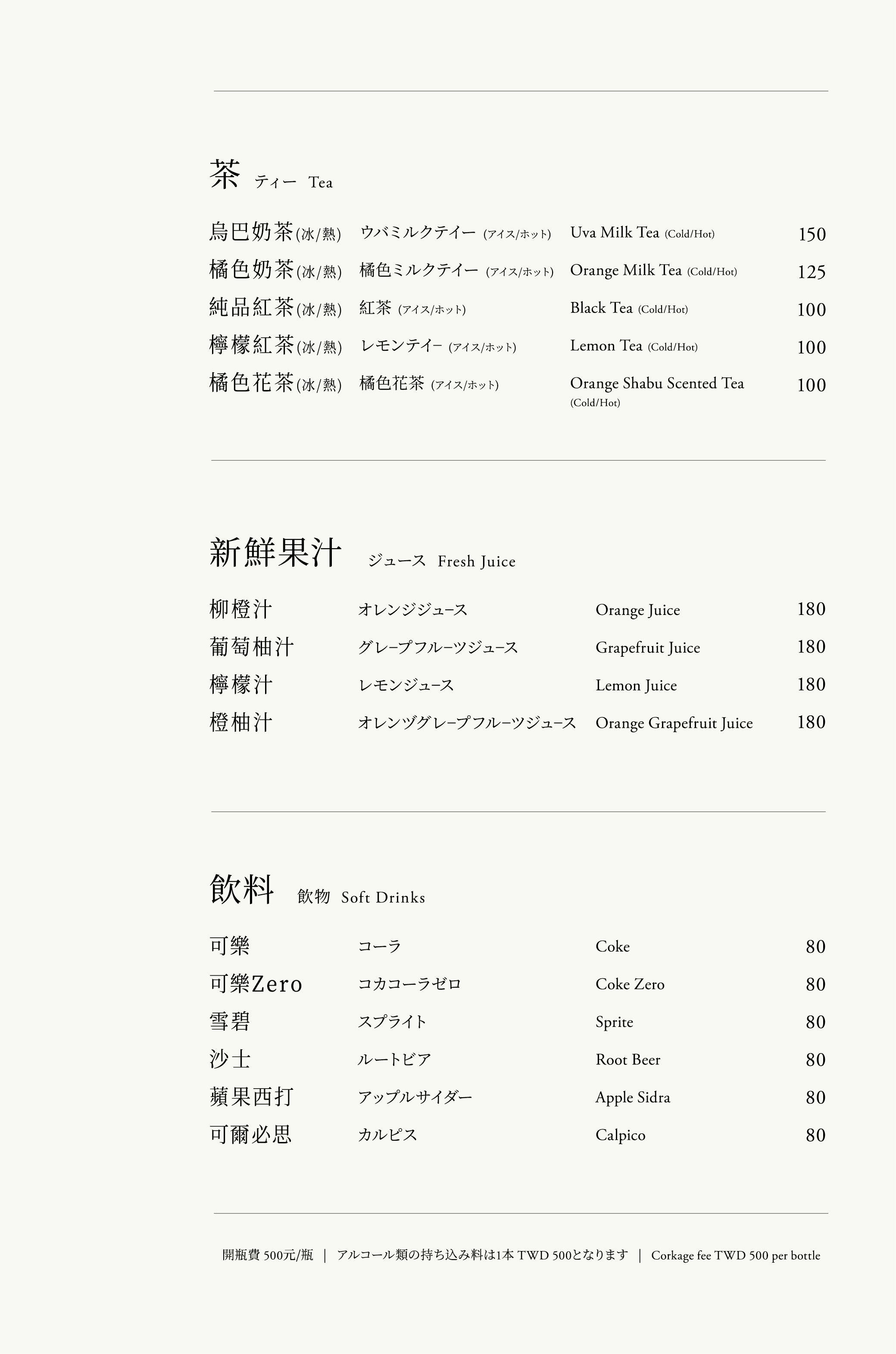 茶 ティー Tea

| | | | |
|---|---|---|---|
| 烏巴奶茶(冰/熱) | ウバミルクテイー (アイス/ホット) | Uva Milk Tea (Cold/Hot) | 150 |
| 橘色奶茶(冰/熱) | 橘色ミルクテイー (アイス/ホット) | Orange Milk Tea (Cold/Hot) | 125 |
| 純品紅茶(冰/熱) | 紅茶 (アイス/ホット) | Black Tea (Cold/Hot) | 100 |
| 檸檬紅茶(冰/熱) | レモンテイー (アイス/ホット) | Lemon Tea (Cold/Hot) | 100 |
| 橘色花茶(冰/熱) | 橘色花茶 (アイス/ホット) | Orange Shabu Scented Tea (Cold/Hot) | 100 |

新鮮果汁 ジュース Fresh Juice

| | | | |
|---|---|---|---|
| 柳橙汁 | オレンジジュース | Orange Juice | 180 |
| 葡萄柚汁 | グレープフルーツジュース | Grapefruit Juice | 180 |
| 檸檬汁 | レモンジュース | Lemon Juice | 180 |
| 橙柚汁 | オレンヅグレープフルーツジュース | Orange Grapefruit Juice | 180 |

飲料 飲物 Soft Drinks

| | | | |
|---|---|---|---|
| 可樂 | コーラ | Coke | 80 |
| 可樂Zero | コカコーラゼロ | Coke Zero | 80 |
| 雪碧 | スプライト | Sprite | 80 |
| 沙士 | ルートビア | Root Beer | 80 |
| 蘋果西打 | アップルサイダー | Apple Sidra | 80 |
| 可爾必思 | カルピス | Calpico | 80 |

開瓶費 500元/瓶 | アルコール類の持ち込み料は1本 TWD 500となります | Corkage fee TWD 500 per bottle